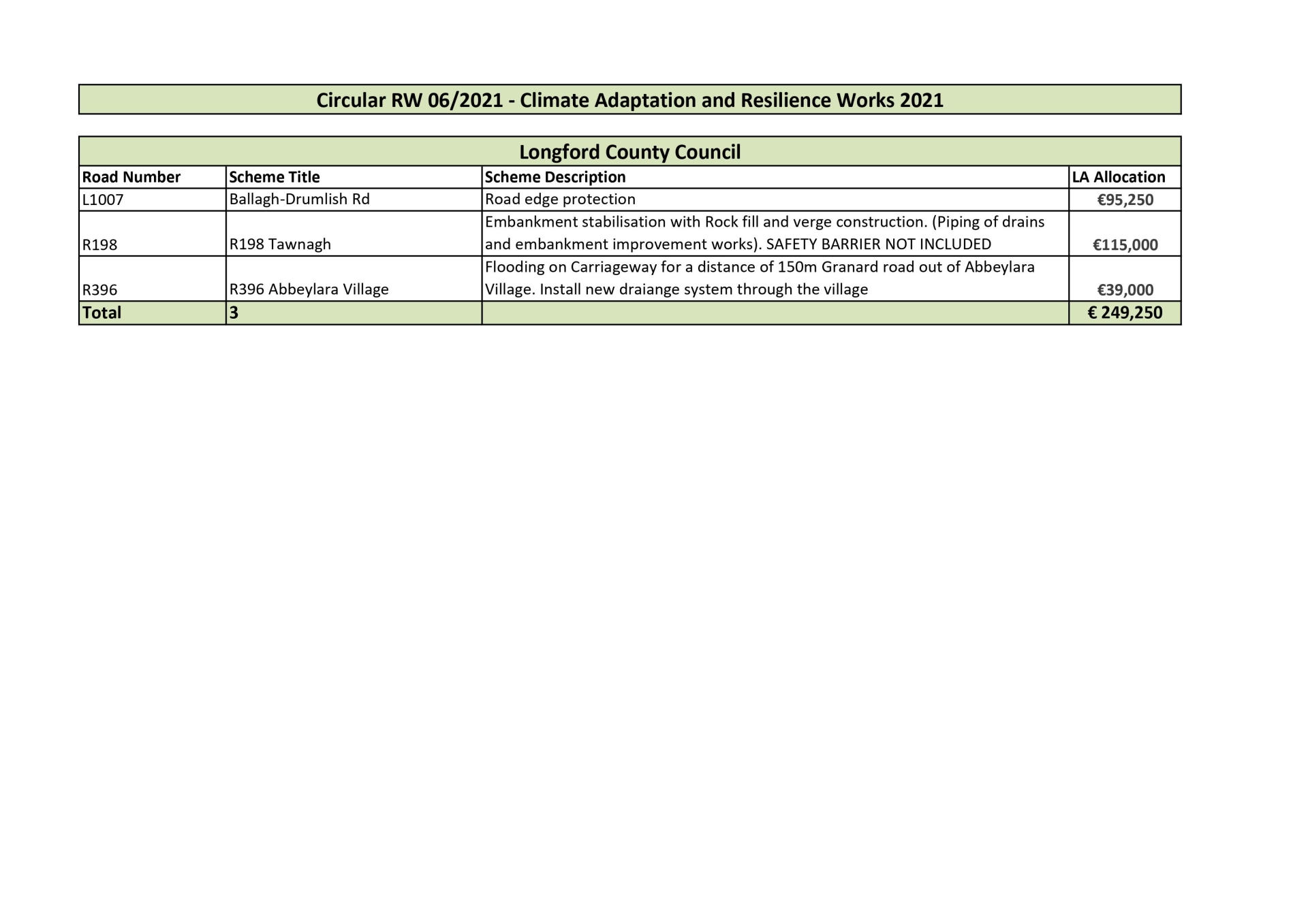 Circular RW 06/2021 - Climate Adaptation and Resilience Works 2021

Longford County Council

| Road Number | Scheme Title | Scheme Description | LA Allocation |
|---|---|---|---|
| L1007 | Ballagh-Drumlish Rd | Road edge protection | €95,250 |
| R198 | R198 Tawnagh | Embankment stabilisation with Rock fill and verge construction. (Piping of drains and embankment improvement works). SAFETY BARRIER NOT INCLUDED | €115,000 |
| R396 | R396 Abbeylara Village | Flooding on Carriageway for a distance of 150m Granard road out of Abbeylara Village. Install new draiange system through the village | €39,000 |
| Total | 3 | | € 249,250 |